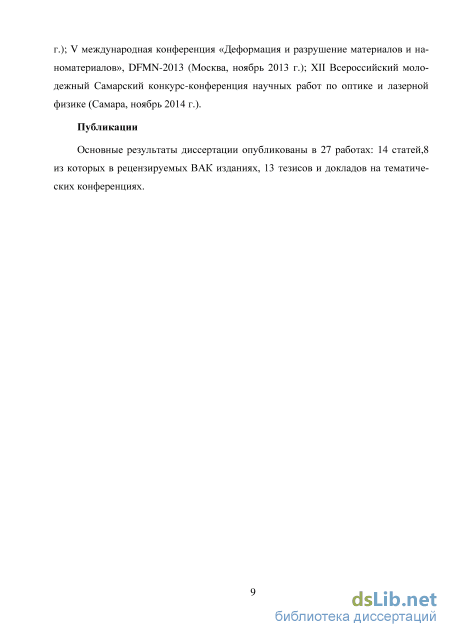 г.); V международная конференция «Деформация и разрушение материалов и наноматериалов», DFMN-2013 (Москва, ноябрь 2013 г.); XII Всероссийский молодежный Самарский конкурс-конференция научных работ по оптике и лазерной физике (Самара, ноябрь 2014 г.).

Публикации

Основные результаты диссертации опубликованы в 27 работах: 14 статей,8 из которых в рецензируемых ВАК изданиях, 13 тезисов и докладов на тематических конференциях.

9

dsLib.net
библиотека диссертаций